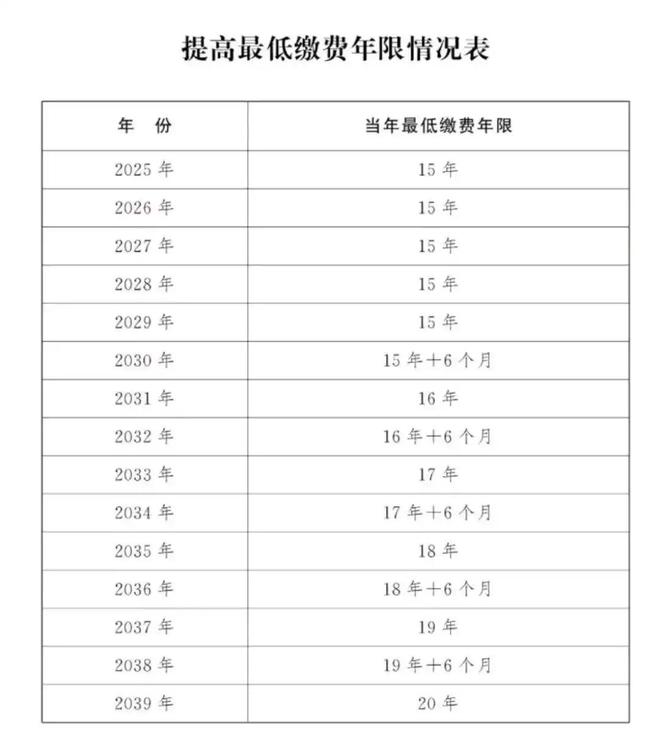 提高最低缴费年限情况表

| 年　份 | 当年最低缴费年限 |
|---|---|
| 2025 年 | 15 年 |
| 2026 年 | 15 年 |
| 2027 年 | 15 年 |
| 2028 年 | 15 年 |
| 2029 年 | 15 年 |
| 2030 年 | 15 年＋6 个月 |
| 2031 年 | 16 年 |
| 2032 年 | 16 年＋6 个月 |
| 2033 年 | 17 年 |
| 2034 年 | 17 年＋6 个月 |
| 2035 年 | 18 年 |
| 2036 年 | 18 年＋6 个月 |
| 2037 年 | 19 年 |
| 2038 年 | 19 年＋6 个月 |
| 2039 年 | 20 年 |